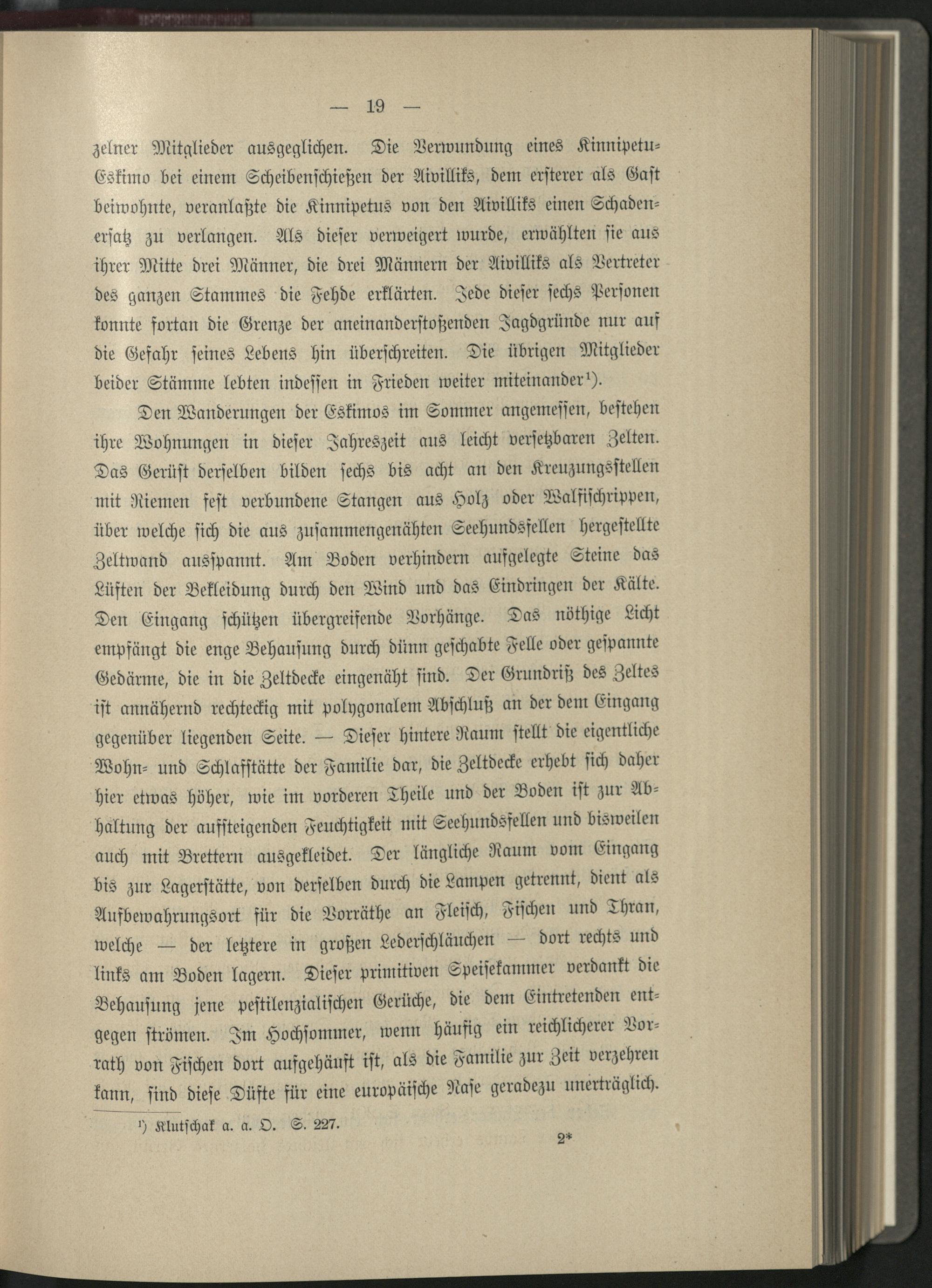 — 19 —

zelner Mitglieder ausgeglichen. Die Verwundung eines Kinnipetu-Eskimo bei einem Scheibenschießen der Aivilliks, dem ersterer als Gast beiwohnte, veranlaßte die Kinnipetus von den Aivilliks einen Schadenersatz zu verlangen. Als dieser verweigert wurde, erwählten sie aus ihrer Mitte drei Männer, die drei Männern der Aivilliks als Vertreter des ganzen Stammes die Fehde erklärten. Jede dieser sechs Personen konnte fortan die Grenze der aneinanderstoßenden Jagdgründe nur auf die Gefahr seines Lebens hin überschreiten. Die übrigen Mitglieder beider Stämme lebten indessen in Frieden weiter miteinander¹).

Den Wanderungen der Eskimos im Sommer angemessen, bestehen ihre Wohnungen in dieser Jahreszeit aus leicht versetzbaren Zelten. Das Gerüst derselben bilden sechs bis acht an den Kreuzungsstellen mit Riemen fest verbundene Stangen aus Holz oder Walfischrippen, über welche sich die aus zusammengenähten Seehundsfellen hergestellte Zeltwand ausspannt. Am Boden verhindern aufgelegte Steine das Lüften der Bekleidung durch den Wind und das Eindringen der Kälte. Den Eingang schützen übergreifende Vorhänge. Das nöthige Licht empfängt die enge Behausung durch dünn geschabte Felle oder gespannte Gedärme, die in die Zeltdecke eingenäht sind. Der Grundriß des Zeltes ist annähernd rechteckig mit polygonalem Abschluß an der dem Eingang gegenüber liegenden Seite. — Dieser hintere Raum stellt die eigentliche Wohn- und Schlafstätte der Familie dar, die Zeltdecke erhebt sich daher hier etwas höher, wie im vorderen Theile und der Boden ist zur Abhaltung der aufsteigenden Feuchtigkeit mit Seehundsfellen und bisweilen auch mit Brettern ausgekleidet. Der längliche Raum vom Eingang bis zur Lagerstätte, von derselben durch die Lampen getrennt, dient als Aufbewahrungsort für die Vorräthe an Fleisch, Fischen und Thran, welche — der letztere in großen Lederschläuchen — dort rechts und links am Boden lagern. Dieser primitiven Speisekammer verdankt die Behausung jene pestilenzialischen Gerüche, die dem Eintretenden entgegen strömen. Im Hochsommer, wenn häufig ein reichlicherer Vorrath von Fischen dort aufgehäuft ist, als die Familie zur Zeit verzehren kann, sind diese Düfte für eine europäische Nase geradezu unerträglich.

¹) Klutschak a. a. O. S. 227.

2*